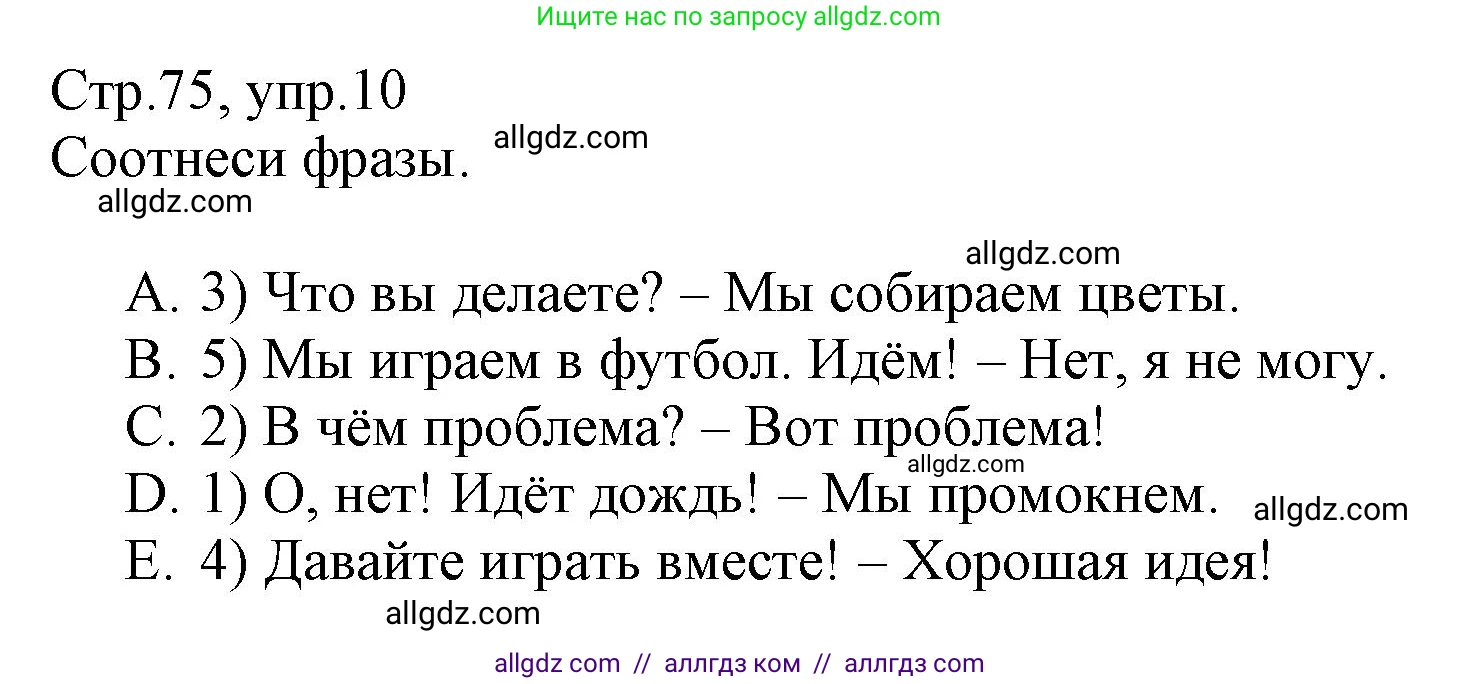 Ищите нас по запросу allgdz.com

Стр.75, упр.10
Соотнеси фразы. allgdz.com
allgdz.com

allgdz.com
A. 3) Что вы делаете? – Мы собираем цветы.
B. 5) Мы играем в футбол. Идём! – Нет, я не могу.
C. 2) В чём проблема? – Вот проблема!
allgdz.com
D. 1) О, нет! Идёт дождь! – Мы промокнем. allgdz.com
E. 4) Давайте играть вместе! – Хорошая идея!
allgdz.com

allgdz com // аллгдз ком // аллгдз com